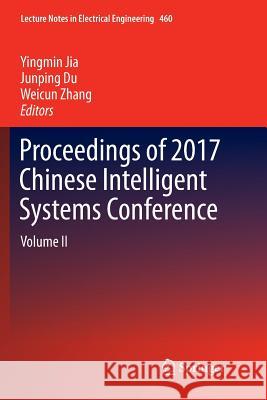 Lecture Notes in Electrical Engineering 460

Yingmin Jia
Junping Du
Weicun Zhang
Editors

Proceedings of 2017 Chinese Intelligent Systems Conference

Volume II

Kraina Książek